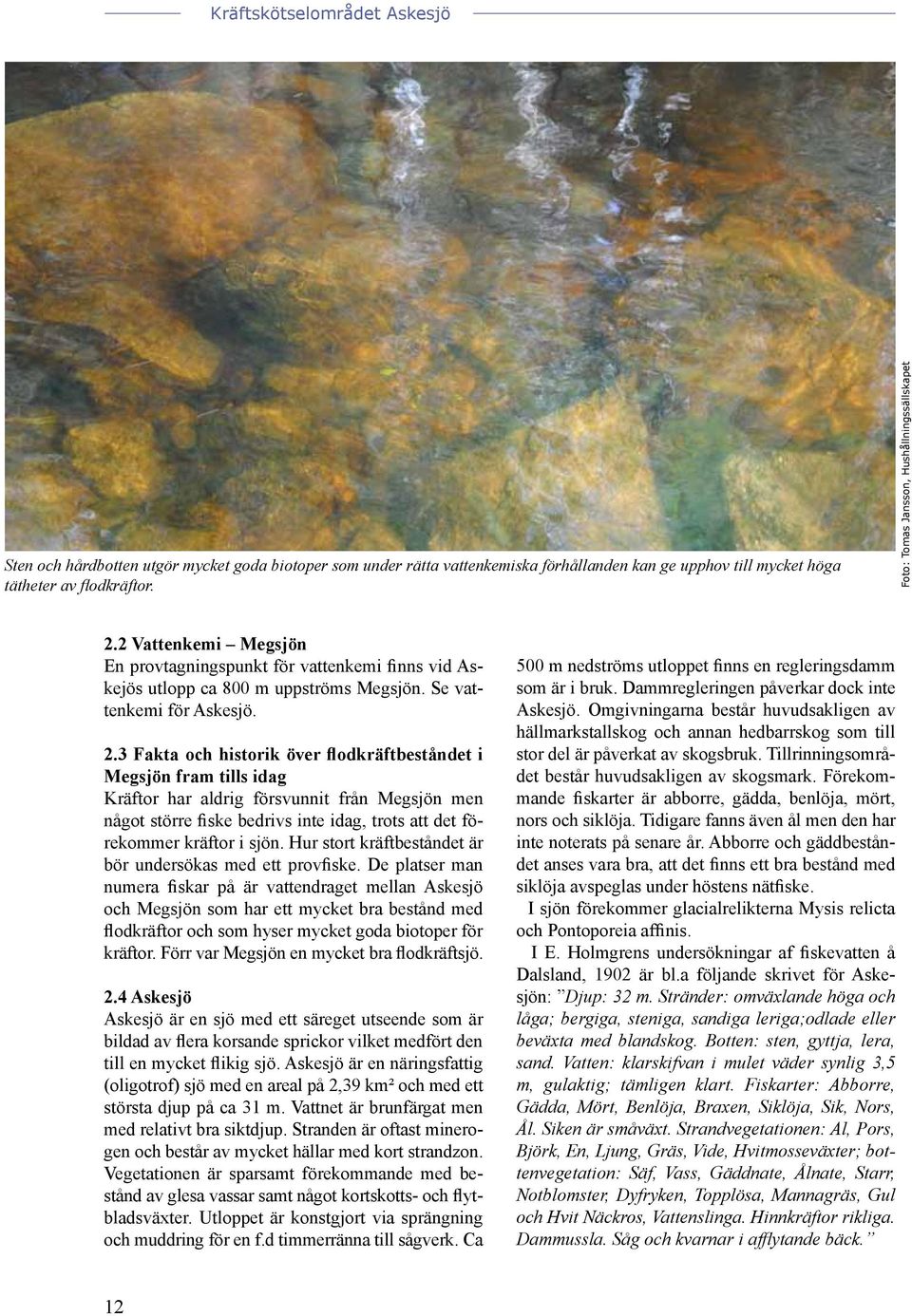 Kräftskötselområdet Askesjö

Foto: Tomas Jansson, Hushållningssällskapet

Sten och hårdbotten utgör mycket goda biotoper som under rätta vattenkemiska förhållanden kan ge upphov till mycket höga tätheter av flodkräftor.

2.2 Vattenkemi – Megsjön
En provtagningspunkt för vattenkemi finns vid Askejös utlopp ca 800 m uppströms Megsjön. Se vattenkemi för Askesjö.

2.3 Fakta och historik över flodkräftbeståndet i Megsjön fram tills idag
Kräftor har aldrig försvunnit från Megsjön men något större fiske bedrivs inte idag, trots att det förekommer kräftor i sjön. Hur stort kräftbeståndet är bör undersökas med ett provfiske. De platser man numera fiskar på är vattendraget mellan Askesjö och Megsjön som har ett mycket bra bestånd med flodkräftor och som hyser mycket goda biotoper för kräftor. Förr var Megsjön en mycket bra flodkräftsjö.

2.4 Askesjö
Askesjö är en sjö med ett säreget utseende som är bildad av flera korsande sprickor vilket medfört den till en mycket flikig sjö. Askesjö är en näringsfattig (oligotrof) sjö med en areal på 2,39 km² och med ett största djup på ca 31 m. Vattnet är brunfärgat men med relativt bra siktdjup. Stranden är oftast minerogen och består av mycket hällar med kort strandzon. Vegetationen är sparsamt förekommande med bestånd av glesa vassar samt något kortskotts- och flytbladsväxter. Utloppet är konstgjort via sprängning och muddring för en f.d timmerränna till sågverk. Ca 500 m nedströms utloppet finns en regleringsdamm som är i bruk. Dammregleringen påverkar dock inte Askesjö. Omgivningarna består huvudsakligen av hällmarkstallskog och annan hedbarrskog som till stor del är påverkat av skogsbruk. Tillrinningsområdet består huvudsakligen av skogsmark. Förekommande fiskarter är abborre, gädda, benlöja, mört, nors och siklöja. Tidigare fanns även ål men den har inte noterats på senare år. Abborre och gäddbeståndet anses vara bra, att det finns ett bra bestånd med siklöja avspeglas under höstens nätfiske.

I sjön förekommer glacialrelikterna Mysis relicta och Pontoporeia affinis.

I E. Holmgrens undersökningar af fiskevatten å Dalsland, 1902 är bl.a följande skrivet för Askesjön: ”Djup: 32 m. Stränder: omväxlande höga och låga; bergiga, steniga, sandiga leriga;odlade eller beväxta med blandskog. Botten: sten, gyttja, lera, sand. Vatten: klarskifvan i mulet väder synlig 3,5 m, gulaktig; tämligen klart. Fiskarter: Abborre, Gädda, Mört, Benlöja, Braxen, Siklöja, Sik, Nors, Ål. Siken är småväxt. Strandvegetationen: Al, Pors, Björk, En, Ljung, Gräs, Vide, Hvitmosseväxter; bottenvegetation: Säf, Vass, Gäddnate, Ålnate, Starr, Notblomster, Dyfryken, Topplösa, Mannagräs, Gul och Hvit Näckros, Vattenslinga. Hinnkräftor rikliga. Dammussla. Såg och kvarnar i afflytande bäck.”

12